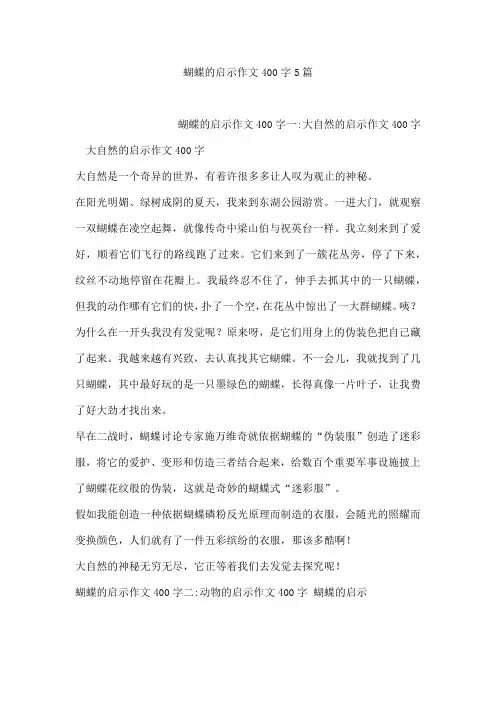 蝴蝶的启示作文 400 字 5 篇

蝴蝶的启示作文 400 字一:大自然的启示作文 400 字

大自然的启示作文 400 字

大自然是一个奇异的世界，有着许很多多让人叹为观止的神秘。

在阳光明媚、绿树成阴的夏天，我来到东湖公园游赏。一进大门，就观察一双蝴蝶在凌空起舞，就像传奇中梁山伯与祝英台一样。我立刻来到了爱好，顺着它们飞行的路线跑了过来。它们来到了一簇花丛旁，停了下来，纹丝不动地停留在花瓣上。我最终忍不住了，伸手去抓其中的一只蝴蝶，但我的动作哪有它们的快，扑了一个空，在花丛中惊出了一大群蝴蝶。咦？为什么在一开头我没有发觉呢？原来呀，是它们用身上的伪装色把自己藏了起来。我越来越有兴致，去认真找其它蝴蝶。不一会儿，我就找到了几只蝴蝶，其中最好玩的是一只墨绿色的蝴蝶，长得真像一片叶子，让我费了好大劲才找出来。

早在二战时，蝴蝶讨论专家施万维奇就依据蝴蝶的“伪装服”创造了迷彩服，将它的爱护、变形和仿造三者结合起来，给数百个重要军事设施披上了蝴蝶花纹般的伪装，这就是奇妙的蝴蝶式“迷彩服”。

假如我能创造一种依据蝴蝶磷粉反光原理而制造的衣服，会随光的照耀而变换颜色，人们就有了一件五彩缤纷的衣服，那该多酷啊!

大自然的神秘无穷无尽，它正等着我们去发觉去探究呢!

蝴蝶的启示作文 400 字二:动物的启示作文 400 字 蝴蝶的启示